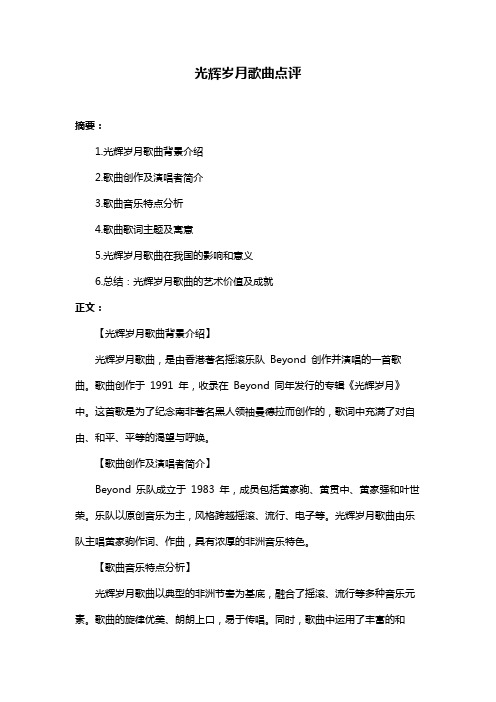 光辉岁月歌曲点评

摘要：

1.光辉岁月歌曲背景介绍

2.歌曲创作及演唱者简介

3.歌曲音乐特点分析

4.歌曲歌词主题及寓意

5.光辉岁月歌曲在我国的影响和意义

6.总结：光辉岁月歌曲的艺术价值及成就

正文：

【光辉岁月歌曲背景介绍】

光辉岁月歌曲，是由香港著名摇滚乐队 Beyond 创作并演唱的一首歌曲。歌曲创作于 1991 年，收录在 Beyond 同年发行的专辑《光辉岁月》中。这首歌是为了纪念南非著名黑人领袖曼德拉而创作的，歌词中充满了对自由、和平、平等的渴望与呼唤。

【歌曲创作及演唱者简介】

Beyond 乐队成立于 1983 年，成员包括黄家驹、黄贯中、黄家强和叶世荣。乐队以原创音乐为主，风格跨越摇滚、流行、电子等。光辉岁月歌曲由乐队主唱黄家驹作词、作曲，具有浓厚的非洲音乐特色。

【歌曲音乐特点分析】

光辉岁月歌曲以典型的非洲节奏为基底，融合了摇滚、流行等多种音乐元素。歌曲的旋律优美、朗朗上口，易于传唱。同时，歌曲中运用了丰富的和